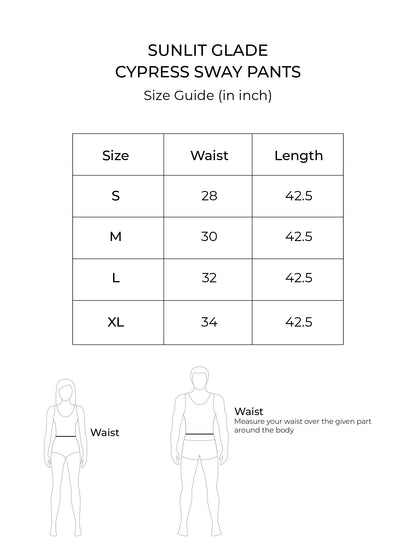 SUNLIT GLADE
CYPRESS SWAY PANTS
Size Guide (in inch)

| Size | Waist | Length |
|---|---|---|
| S | 28 | 42.5 |
| M | 30 | 42.5 |
| L | 32 | 42.5 |
| XL | 34 | 42.5 |

Waist

Waist
Measure your waist over the given part around the body